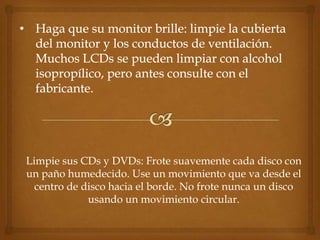 • Haga que su monitor brille: limpie la cubierta del monitor y los conductos de ventilación. Muchos LCDs se pueden limpiar con alcohol isopropílico, pero antes consulte con el fabricante.

Limpie sus CDs y DVDs: Frote suavemente cada disco con un paño humedecido. Use un movimiento que va desde el centro de disco hacia el borde. No frote nunca un disco usando un movimiento circular.